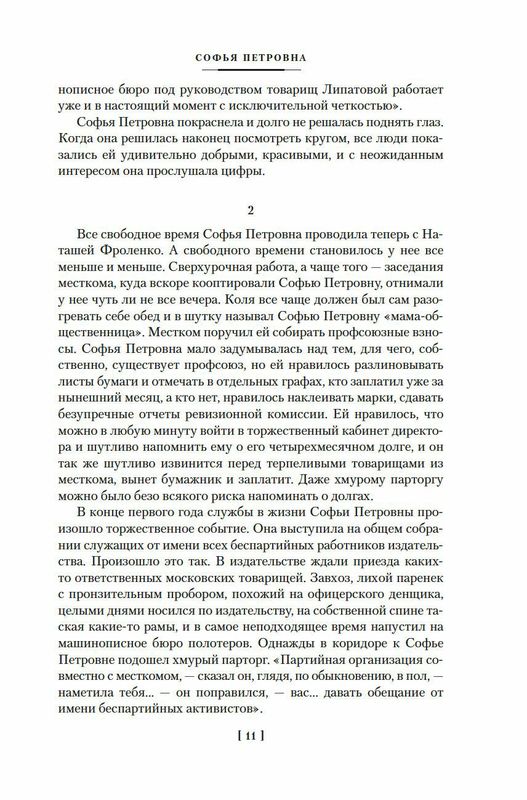 СОФЬЯ ПЕТРОВНА

нописное бюро под руководством товарищ Липатовой работает уже и в настоящий момент с исключительной четкостью».

Софья Петровна покраснела и долго не решалась поднять глаз. Когда она решилась наконец посмотреть кругом, все люди показались ей удивительно добрыми, красивыми, и с неожиданным интересом она прослушала цифры.

2

Все свободное время Софья Петровна проводила теперь с Наташей Фроленко. А свободного времени становилось у нее все меньше и меньше. Сверхурочная работа, а чаще того — заседания месткома, куда вскоре кооптировали Софью Петровну, отнимали у нее чуть ли не все вечера. Коля все чаще должен был сам разогревать себе обед и в шутку называл Софью Петровну «мама-общественница». Местком поручил ей собирать профсоюзные взносы. Софья Петровна мало задумывалась над тем, для чего, собственно, существует профсоюз, но ей нравилось разлиновывать листы бумаги и отмечать в отдельных графах, кто заплатил уже за нынешний месяц, а кто нет, нравилось наклеивать марки, сдавать безупречные отчеты ревизионной комиссии. Ей нравилось, что можно в любую минуту войти в торжественный кабинет директора и шутливо напомнить ему о его четырехмесячном долге, и он так же шутливо извинится перед терпеливыми товарищами из месткома, вынет бумажник и заплатит. Даже хмурому парторгу можно было безо всякого риска напоминать о долгах.

В конце первого года службы в жизни Софьи Петровны произошло торжественное событие. Она выступила на общем собрании служащих от имени всех беспартийных работников издательства. Произошло это так. В издательстве ждали приезда каких-то ответственных московских товарищей. Завхоз, лихой паренек с пронзительным пробором, похожий на офицерского денщика, целыми днями носился по издательству, на собственной спине таская какие-то рамы, и в самое неподходящее время напустил на машинописное бюро полотеров. Однажды в коридоре к Софье Петровне подошел хмурый парторг. «Партийная организация совместно с месткомом, — сказал он, глядя, по обыкновению, в пол, — наметила тебя... — он поправился, — вас... давать обещание от имени беспартийных активистов».

[ 11 ]